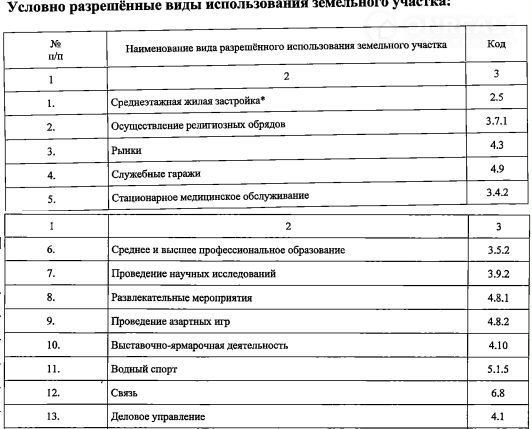 Условно разрешённые виды использования земельного участка:

| № п/п | Наименование вида разрешённого использования земельного участка | Код |
|---|---|---|
| 1 | 2 | 3 |
| 1. | Среднеэтажная жилая застройка* | 2.5 |
| 2. | Осуществление религиозных обрядов | 3.7.1 |
| 3. | Рынки | 4.3 |
| 4. | Служебные гаражи | 4.9 |
| 5. | Стационарное медицинское обслуживание | 3.4.2 |

| 1 | 2 | 3 |
|---|---|---|
| 6. | Среднее и высшее профессиональное образование | 3.5.2 |
| 7. | Проведение научных исследований | 3.9.2 |
| 8. | Развлекательные мероприятия | 4.8.1 |
| 9. | Проведение азартных игр | 4.8.2 |
| 10. | Выставочно-ярмарочная деятельность | 4.10 |
| 11. | Водный спорт | 5.1.5 |
| 12. | Связь | 6.8 |
| 13. | Деловое управление | 4.1 |